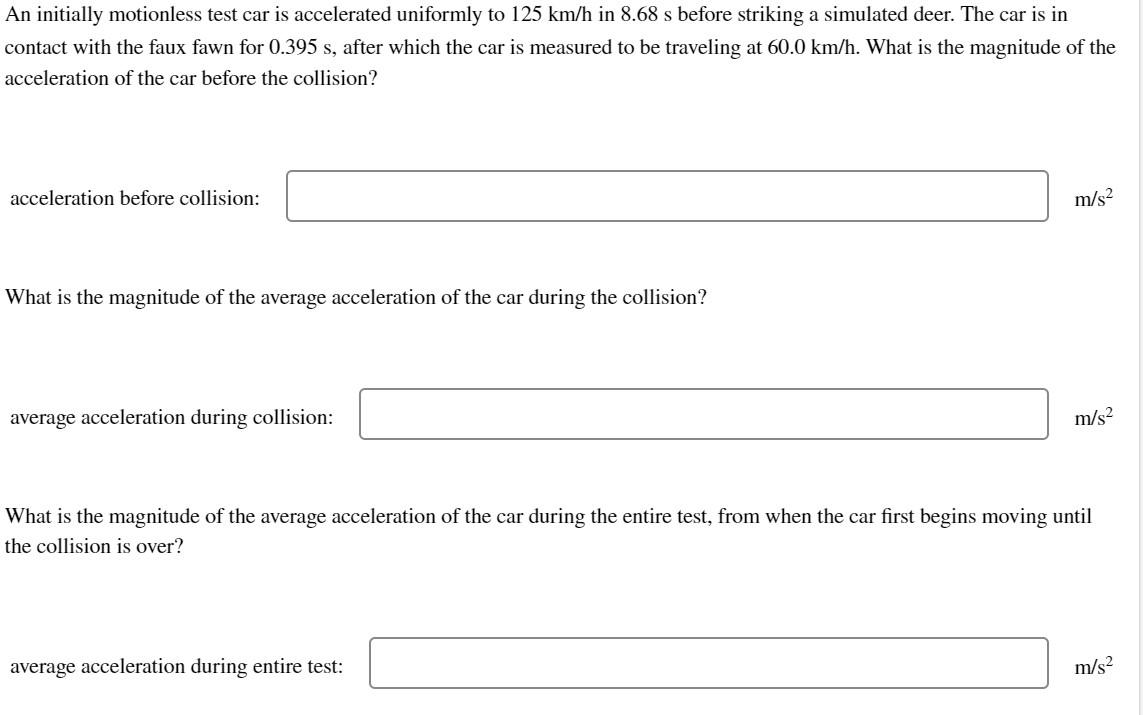 An initially motionless test car is accelerated uniformly to 125 km/h in 8.68 s before striking a simulated deer. The car is in contact with the faux fawn for 0.395 s, after which the car is measured to be traveling at 60.0 km/h. What is the magnitude of the acceleration of the car before the collision?

acceleration before collision: $m/s^2$

What is the magnitude of the average acceleration of the car during the collision?

average acceleration during collision: $m/s^2$

What is the magnitude of the average acceleration of the car during the entire test, from when the car first begins moving until the collision is over?

average acceleration during entire test: $m/s^2$